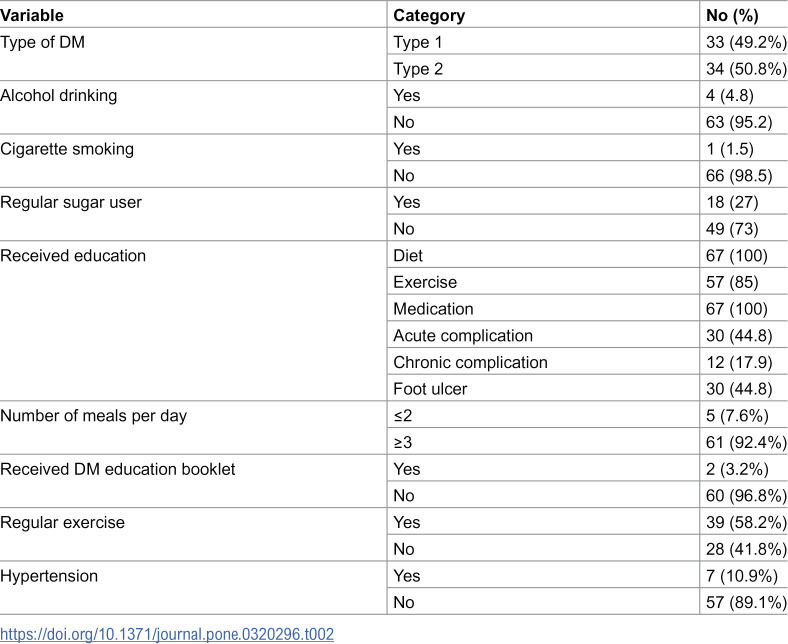 | Variable | Category | No (%) |
|---|---|---|
| Type of DM | Type 1 | 33 (49.2%) |
|  | Type 2 | 34 (50.8%) |
| Alcohol drinking | Yes | 4 (4.8) |
|  | No | 63 (95.2) |
| Cigarette smoking | Yes | 1 (1.5) |
|  | No | 66 (98.5) |
| Regular sugar user | Yes | 18 (27) |
|  | No | 49 (73) |
| Received education | Diet | 67 (100) |
|  | Exercise | 57 (85) |
|  | Medication | 67 (100) |
|  | Acute complication | 30 (44.8) |
|  | Chronic complication | 12 (17.9) |
|  | Foot ulcer | 30 (44.8) |
| Number of meals per day | ≤2 | 5 (7.6%) |
|  | ≥3 | 61 (92.4%) |
| Received DM education booklet | Yes | 2 (3.2%) |
|  | No | 60 (96.8%) |
| Regular exercise | Yes | 39 (58.2%) |
|  | No | 28 (41.8%) |
| Hypertension | Yes | 7 (10.9%) |
|  | No | 57 (89.1%) |

https://doi.org/10.1371/journal.pone.0320296.t002